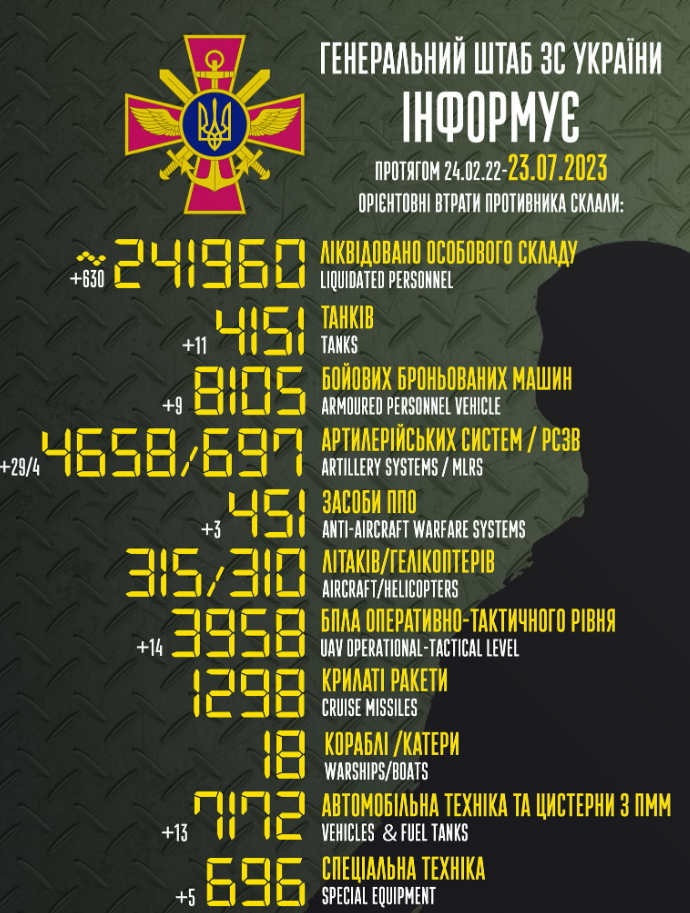 ГЕНЕРАЛЬНИЙ ШТАБ ЗС УКРАЇНИ
ІНФОРМУЄ
ПРОТЯГОМ 24.02.22-23.07.2023
ОРІЄНТОВНІ ВТРАТИ ПРОТИВНИКА СКЛАЛИ:

~ +630 241960 ЛІКВІДОВАНО ОСОБОВОГО СКЛАДУ
LIQUIDATED PERSONNEL

+11 4151 ТАНКІВ
TANKS

+9 8105 БОЙОВИХ БРОНЬОВАНИХ МАШИН
ARMOURED PERSONNEL VEHICLE

+29/4 4658/697 АРТИЛЕРІЙСЬКИХ СИСТЕМ / РСЗВ
ARTILLERY SYSTEMS / MLRS

+3 451 ЗАСОБИ ППО
ANTI-AIRCRAFT WARFARE SYSTEMS

315/310 ЛІТАКІВ/ГЕЛІКОПТЕРІВ
AIRCRAFT/HELICOPTERS

+14 3958 БПЛА ОПЕРАТИВНО-ТАКТИЧНОГО РІВНЯ
UAV OPERATIONAL-TACTICAL LEVEL

1298 КРИЛАТІ РАКЕТИ
CRUISE MISSILES

18 КОРАБЛІ /КАТЕРИ
WARSHIPS/BOATS

+13 7172 АВТОМОБІЛЬНА ТЕХНІКА ТА ЦИСТЕРНИ З ПММ
VEHICLES & FUEL TANKS

+5 696 СПЕЦІАЛЬНА ТЕХНІКА
SPECIAL EQUIPMENT